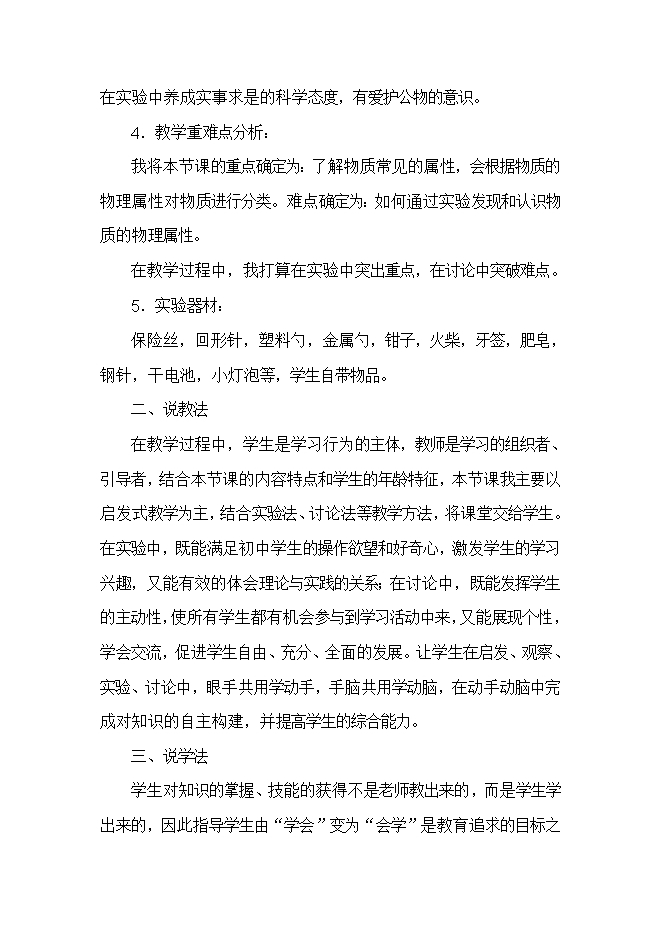 在实验中养成实事求是的科学态度，有爱护公物的意识。

4．教学重难点分析：

我将本节课的重点确定为：了解物质常见的属性，会根据物质的物理属性对物质进行分类。难点确定为：如何通过实验发现和认识物质的物理属性。

在教学过程中，我打算在实验中突出重点，在讨论中突破难点。

5．实验器材：

保险丝，回形针，塑料勺，金属勺，钳子，火柴，牙签，肥皂，钢针，干电池，小灯泡等，学生自带物品。

二、说教法

在教学过程中，学生是学习行为的主体，教师是学习的组织者、引导者，结合本节课的内容特点和学生的年龄特征，本节课我主要以启发式教学为主，结合实验法、讨论法等教学方法，将课堂交给学生。在实验中，既能满足初中学生的操作欲望和好奇心，激发学生的学习兴趣，又能有效的体会理论与实践的关系；在讨论中，既能发挥学生的主动性，使所有学生都有机会参与到学习活动中来，又能展现个性，学会交流，促进学生自由、充分、全面的发展。让学生在启发、观察、实验、讨论中，眼手共用学动手，手脑共用学动脑，在动手动脑中完成对知识的自主构建，并提高学生的综合能力。

三、说学法

学生对知识的掌握、技能的获得不是老师教出来的，而是学生学出来的，因此指导学生由“学会”变为“会学”是教育追求的目标之